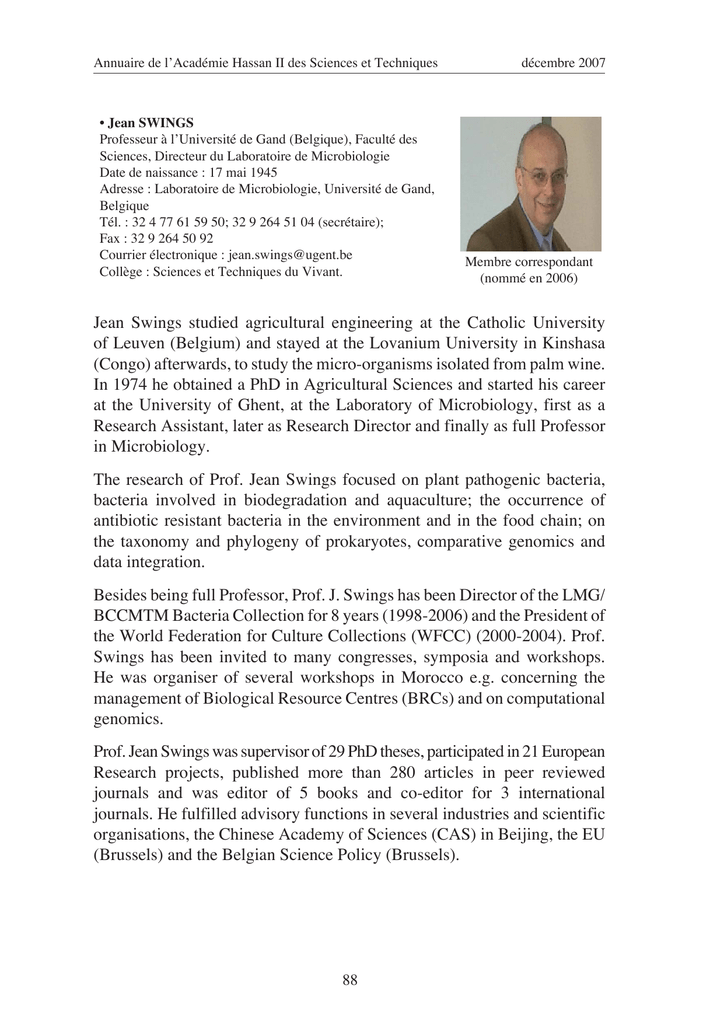 Annuaire de l'Académie Hassan II des Sciences et Techniques décembre 2007

• Jean SWINGS
Professeur à l'Université de Gand (Belgique), Faculté des Sciences, Directeur du Laboratoire de Microbiologie
Date de naissance : 17 mai 1945
Adresse : Laboratoire de Microbiologie, Université de Gand, Belgique
Tél. : 32 4 77 61 59 50; 32 9 264 51 04 (secrétaire);
Fax : 32 9 264 50 92
Courrier électronique : jean.swings@ugent.be
Collège : Sciences et Techniques du Vivant.

Membre correspondant
(nommé en 2006)

Jean Swings studied agricultural engineering at the Catholic University of Leuven (Belgium) and stayed at the Lovanium University in Kinshasa (Congo) afterwards, to study the micro-organisms isolated from palm wine. In 1974 he obtained a PhD in Agricultural Sciences and started his career at the University of Ghent, at the Laboratory of Microbiology, first as a Research Assistant, later as Research Director and finally as full Professor in Microbiology.

The research of Prof. Jean Swings focused on plant pathogenic bacteria, bacteria involved in biodegradation and aquaculture; the occurrence of antibiotic resistant bacteria in the environment and in the food chain; on the taxonomy and phylogeny of prokaryotes, comparative genomics and data integration.

Besides being full Professor, Prof. J. Swings has been Director of the LMG/BCCMTM Bacteria Collection for 8 years (1998-2006) and the President of the World Federation for Culture Collections (WFCC) (2000-2004). Prof. Swings has been invited to many congresses, symposia and workshops. He was organiser of several workshops in Morocco e.g. concerning the management of Biological Resource Centres (BRCs) and on computational genomics.

Prof. Jean Swings was supervisor of 29 PhD theses, participated in 21 European Research projects, published more than 280 articles in peer reviewed journals and was editor of 5 books and co-editor for 3 international journals. He fulfilled advisory functions in several industries and scientific organisations, the Chinese Academy of Sciences (CAS) in Beijing, the EU (Brussels) and the Belgian Science Policy (Brussels).

88